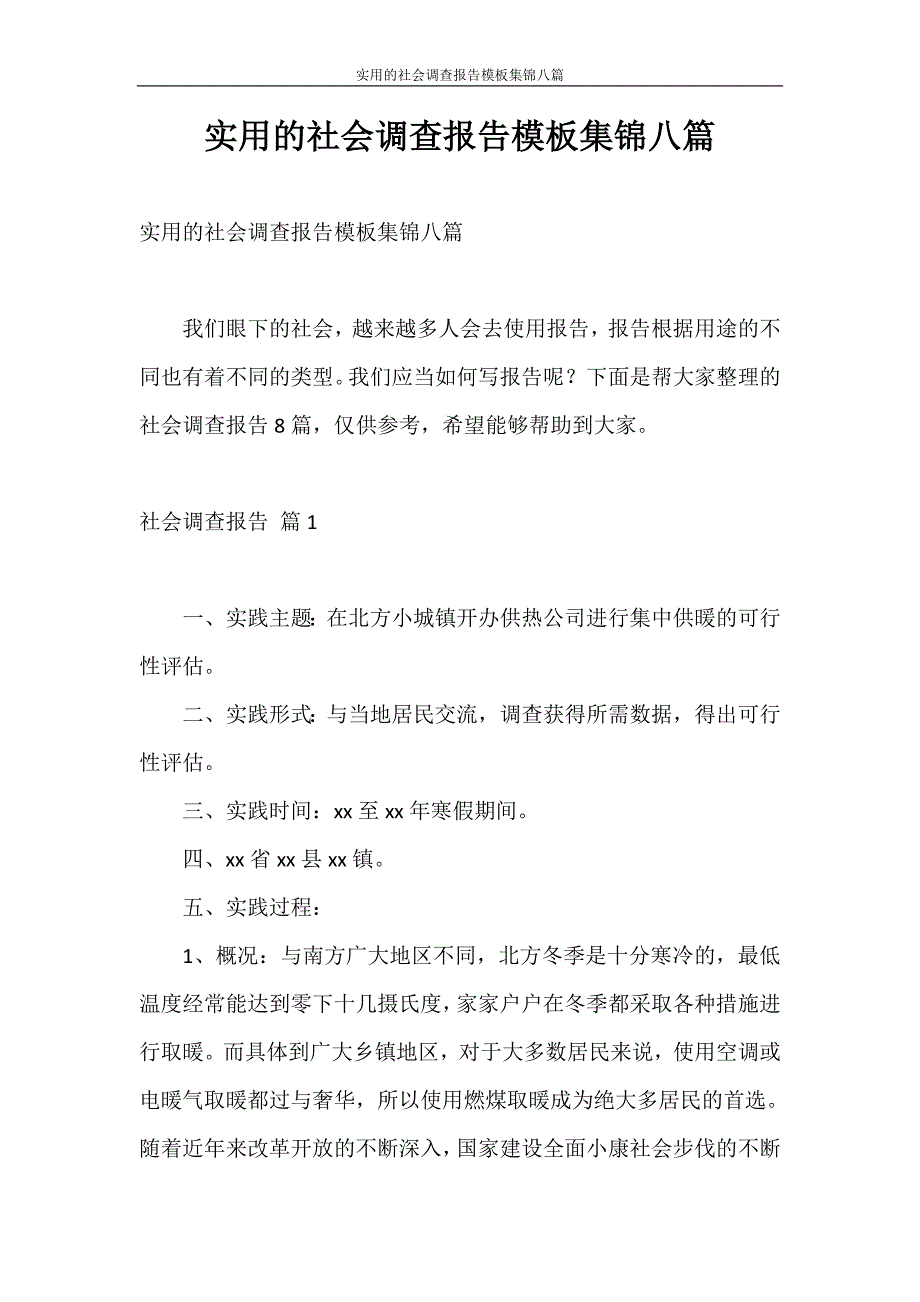 实用的社会调查报告模板集锦八篇

实用的社会调查报告模板集锦八篇

实用的社会调查报告模板集锦八篇

我们眼下的社会，越来越多人会去使用报告，报告根据用途的不同也有着不同的类型。我们应当如何写报告呢？下面是帮大家整理的社会调查报告8篇，仅供参考，希望能够帮助到大家。

社会调查报告 篇1

一、实践主题：在北方小城镇开办供热公司进行集中供暖的可行性评估。

二、实践形式：与当地居民交流，调查获得所需数据，得出可行性评估。

三、实践时间：xx至xx年寒假期间。

四、xx省xx县xx镇。

五、实践过程：

1、概况：与南方广大地区不同，北方冬季是十分寒冷的，最低温度经常能达到零下十几摄氏度，家家户户在冬季都采取各种措施进行取暖。而具体到广大乡镇地区，对于大多数居民来说，使用空调或电暖气取暖都过与奢华，所以使用燃煤取暖成为绝大多居民的首选。随着近年来改革开放的不断深入，国家建设全面小康社会步伐的不断